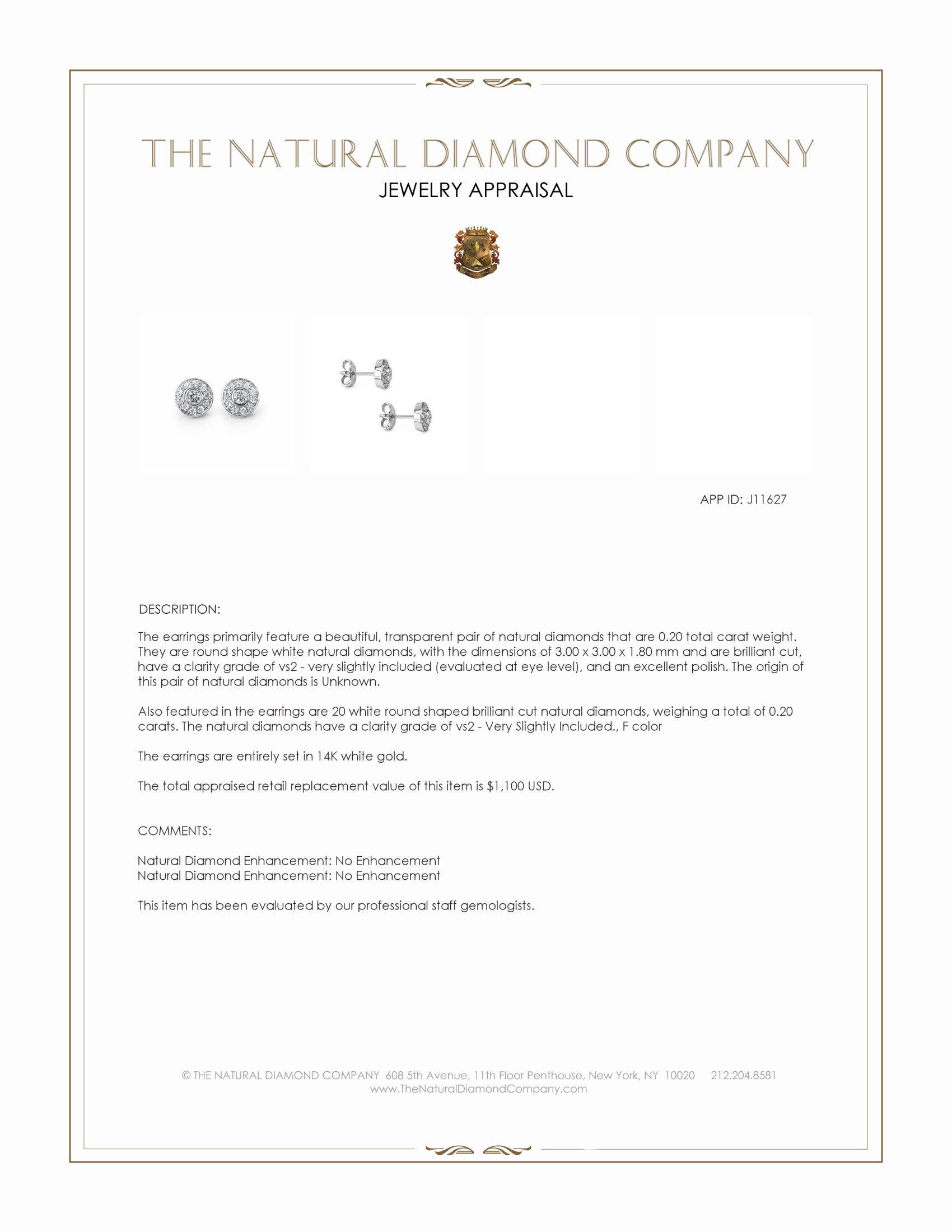 THE NATURAL DIAMOND COMPANY
JEWELRY APPRAISAL

APP ID: J11627

DESCRIPTION:

The earrings primarily feature a beautiful, transparent pair of natural diamonds that are 0.20 total carat weight. They are round shape white natural diamonds, with the dimensions of 3.00 x 3.00 x 1.80 mm and are brilliant cut, have a clarity grade of vs2 - very slightly included (evaluated at eye level), and an excellent polish. The origin of this pair of natural diamonds is Unknown.

Also featured in the earrings are 20 white round shaped brilliant cut natural diamonds, weighing a total of 0.20 carats. The natural diamonds have a clarity grade of vs2 - Very Slightly Included., F color

The earrings are entirely set in 14K white gold.

The total appraised retail replacement value of this item is $1,100 USD.

COMMENTS:

Natural Diamond Enhancement: No Enhancement
Natural Diamond Enhancement: No Enhancement

This item has been evaluated by our professional staff gemologists.

© THE NATURAL DIAMOND COMPANY 608 5th Avenue, 11th Floor Penthouse, New York, NY 10020 212.204.8581
www.TheNaturalDiamondCompany.com